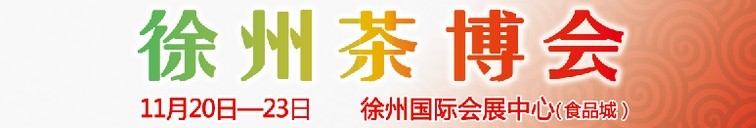 徐州茶博会

11月20日—23日 徐州国际会展中心(食品城)